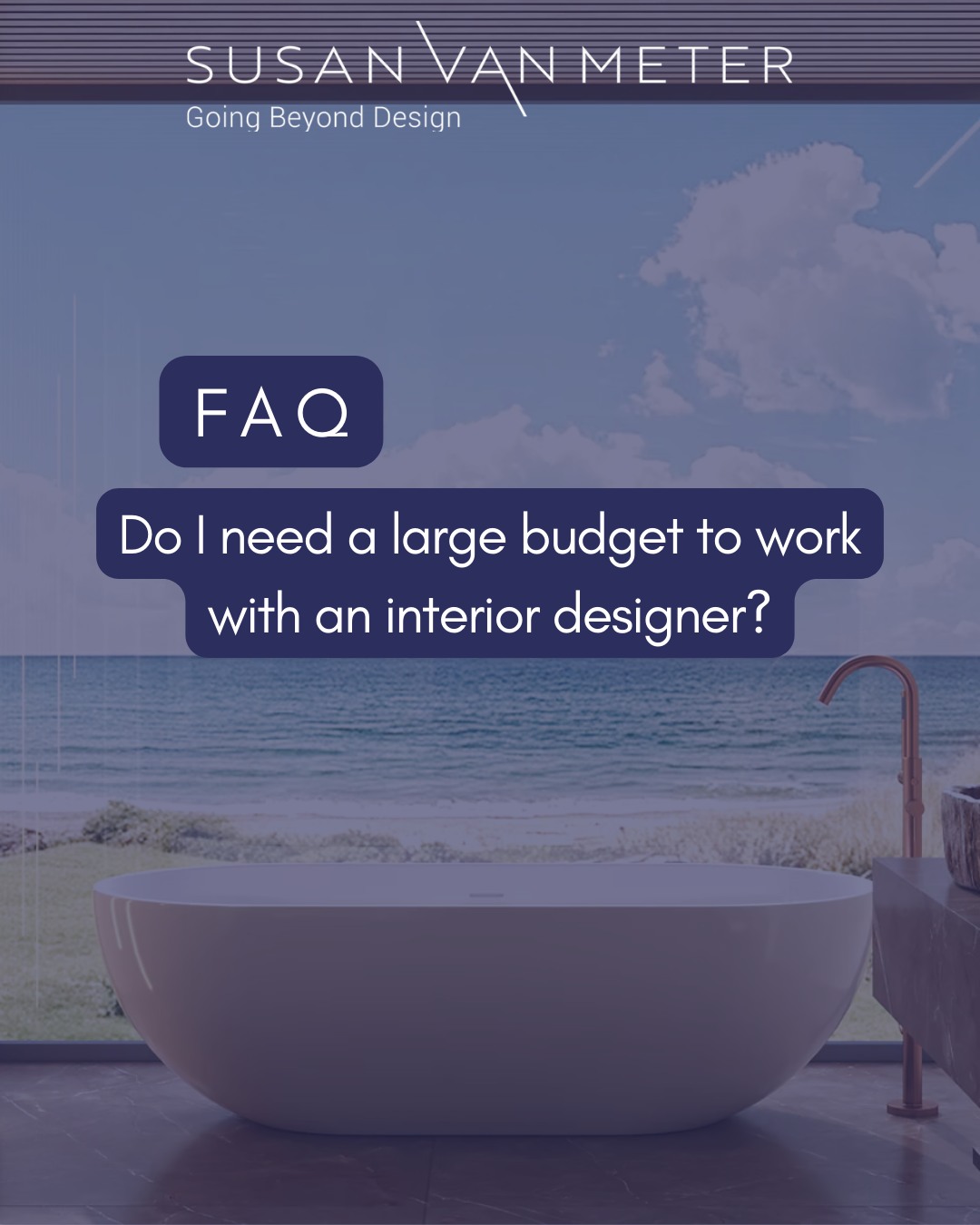 SUSAN VAN METER
Going Beyond Design

FAQ

Do I need a large budget to work with an interior designer?